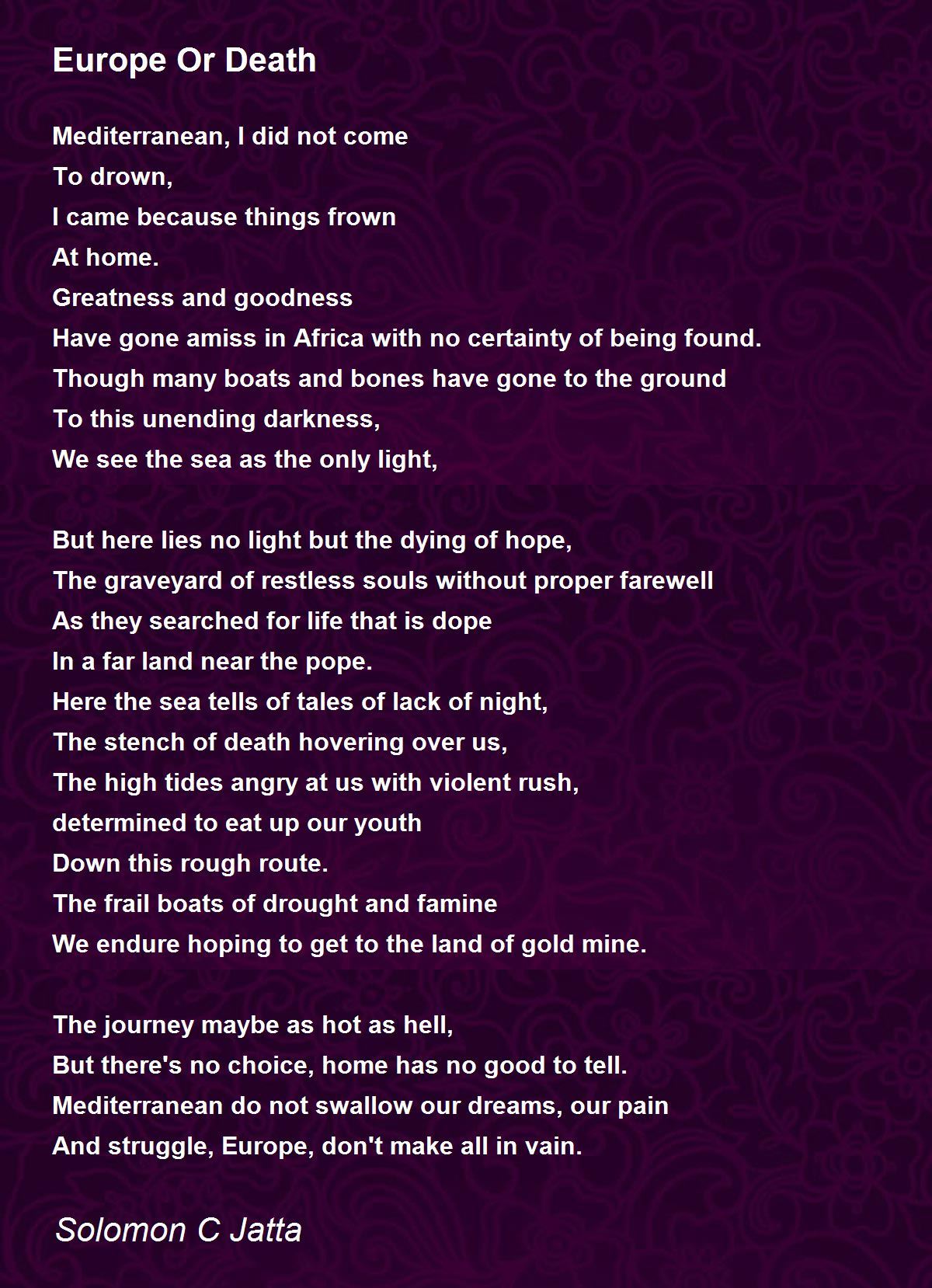 Europe Or Death

Mediterranean, I did not come
To drown,
I came because things frown
At home.
Greatness and goodness
Have gone amiss in Africa with no certainty of being found.
Though many boats and bones have gone to the ground
To this unending darkness,
We see the sea as the only light,

But here lies no light but the dying of hope,
The graveyard of restless souls without proper farewell
As they searched for life that is dope
In a far land near the pope.
Here the sea tells of tales of lack of night,
The stench of death hovering over us,
The high tides angry at us with violent rush,
determined to eat up our youth
Down this rough route.
The frail boats of drought and famine
We endure hoping to get to the land of gold mine.

The journey maybe as hot as hell,
But there's no choice, home has no good to tell.
Mediterranean do not swallow our dreams, our pain
And struggle, Europe, don't make all in vain.

Solomon C Jatta